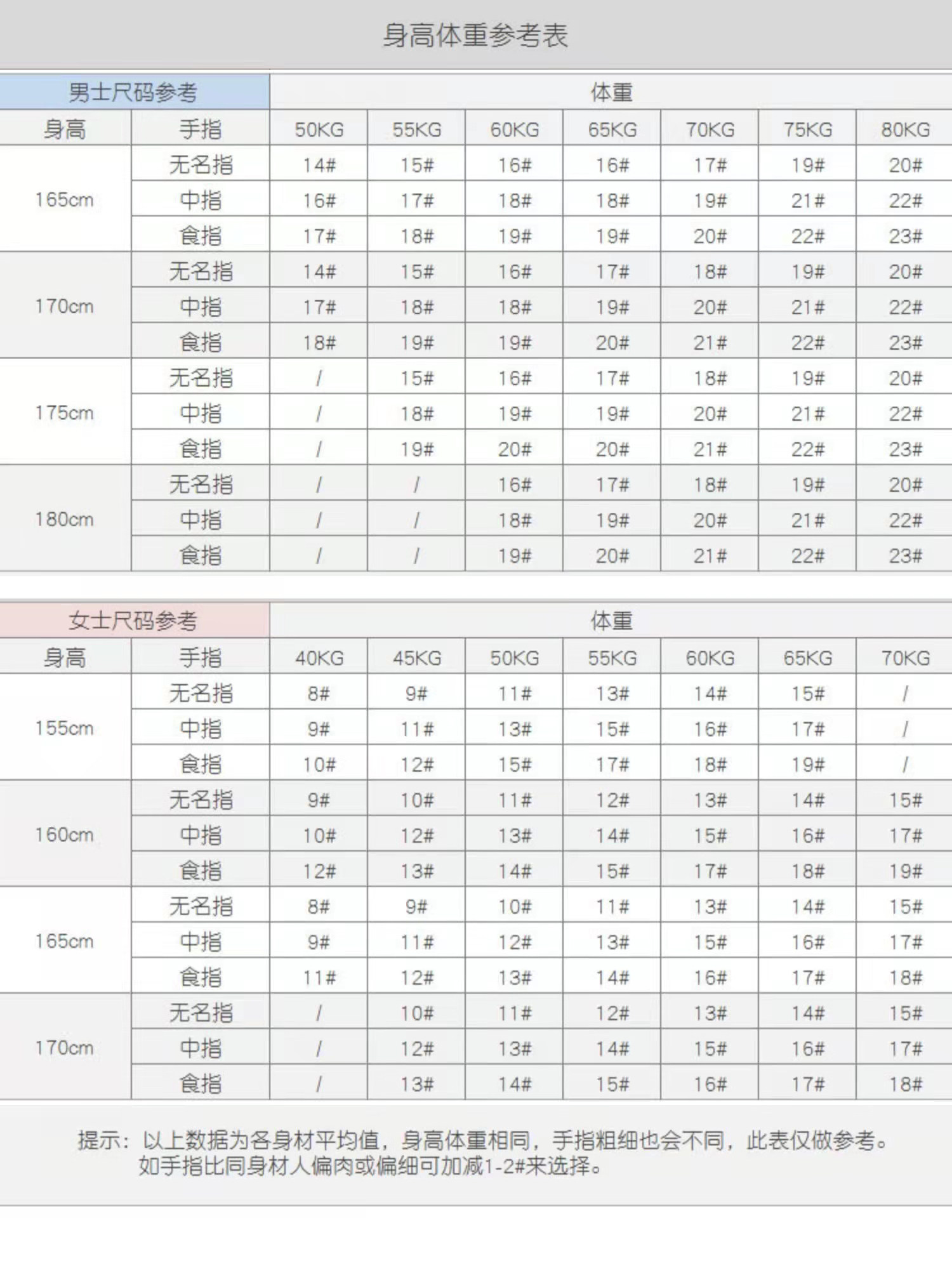 身高体重参考表

| 男士尺码参考 |  | 体重 |  |  |  |  |  |  |
|---|---|---|---|---|---|---|---|---|
| 身高 | 手指 | 50KG | 55KG | 60KG | 65KG | 70KG | 75KG | 80KG |
| 165cm | 无名指 | 14# | 15# | 16# | 16# | 17# | 19# | 20# |
|  | 中指 | 16# | 17# | 18# | 18# | 19# | 21# | 22# |
|  | 食指 | 17# | 18# | 19# | 19# | 20# | 22# | 23# |
| 170cm | 无名指 | 14# | 15# | 16# | 17# | 18# | 19# | 20# |
|  | 中指 | 17# | 18# | 18# | 19# | 20# | 21# | 22# |
|  | 食指 | 18# | 19# | 19# | 20# | 21# | 22# | 23# |
| 175cm | 无名指 | / | 15# | 16# | 17# | 18# | 19# | 20# |
|  | 中指 | / | 18# | 19# | 19# | 20# | 21# | 22# |
|  | 食指 | / | 19# | 20# | 20# | 21# | 22# | 23# |
| 180cm | 无名指 | / | / | 16# | 17# | 18# | 19# | 20# |
|  | 中指 | / | / | 18# | 19# | 20# | 21# | 22# |
|  | 食指 | / | / | 19# | 20# | 21# | 22# | 23# |

| 女士尺码参考 |  | 体重 |  |  |  |  |  |  |
|---|---|---|---|---|---|---|---|---|
| 身高 | 手指 | 40KG | 45KG | 50KG | 55KG | 60KG | 65KG | 70KG |
| 155cm | 无名指 | 8# | 9# | 11# | 13# | 14# | 15# | / |
|  | 中指 | 9# | 11# | 13# | 15# | 16# | 17# | / |
|  | 食指 | 10# | 12# | 15# | 17# | 18# | 19# | / |
| 160cm | 无名指 | 9# | 10# | 11# | 12# | 13# | 14# | 15# |
|  | 中指 | 10# | 12# | 13# | 14# | 15# | 16# | 17# |
|  | 食指 | 12# | 13# | 14# | 15# | 17# | 18# | 19# |
| 165cm | 无名指 | 8# | 9# | 10# | 11# | 13# | 14# | 15# |
|  | 中指 | 9# | 11# | 12# | 13# | 15# | 16# | 17# |
|  | 食指 | 11# | 12# | 13# | 14# | 16# | 17# | 18# |
| 170cm | 无名指 | / | 10# | 11# | 12# | 13# | 14# | 15# |
|  | 中指 | / | 12# | 13# | 14# | 15# | 16# | 17# |
|  | 食指 | / | 13# | 14# | 15# | 16# | 17# | 18# |

提示：以上数据为各身材平均值，身高体重相同，手指粗细也会不同，此表仅做参考。
如手指比同身材人偏肉或偏细可加减1-2#来选择。